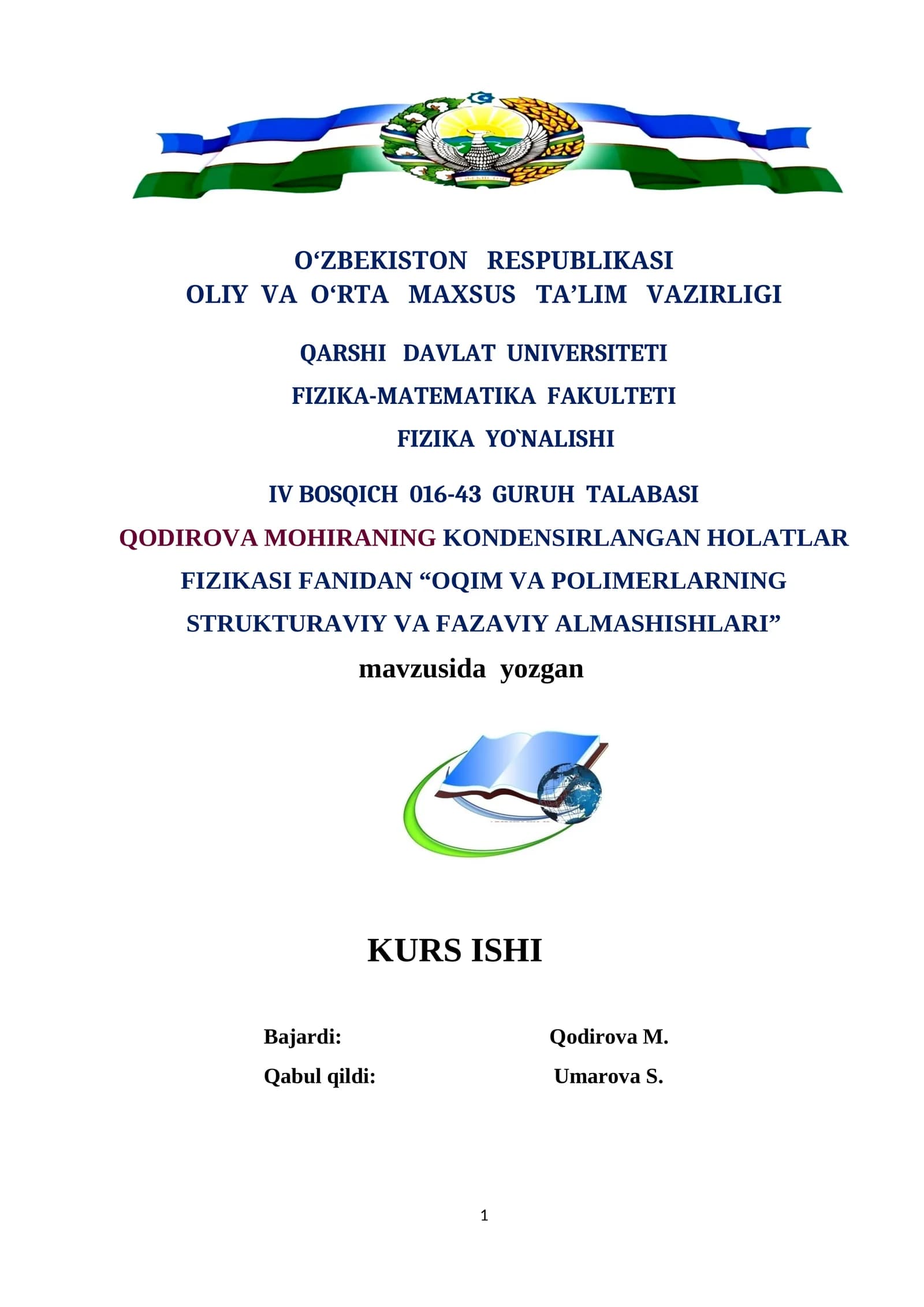 O‘ZBEKISTON RESPUBLIKASI
OLIY VA O‘RTA MAXSUS TA’LIM VAZIRLIGI

QARSHI DAVLAT UNIVERSITETI

FIZIKA-MATEMATIKA FAKULTETI

FIZIKA YO`NALISHI

IV BOSQICH 016-43 GURUH TALABASI

QODIROVA MOHIRANING KONDENSIRLANGAN HOLATLAR FIZIKASI FANIDAN “OQIM VA POLIMERLARNING STRUKTURAVIY VA FAZAVIY ALMASHISHLARI”
mavzusida yozgan

KURS ISHI

Bajardi: Qodirova M.

Qabul qildi: Umarova S.

1